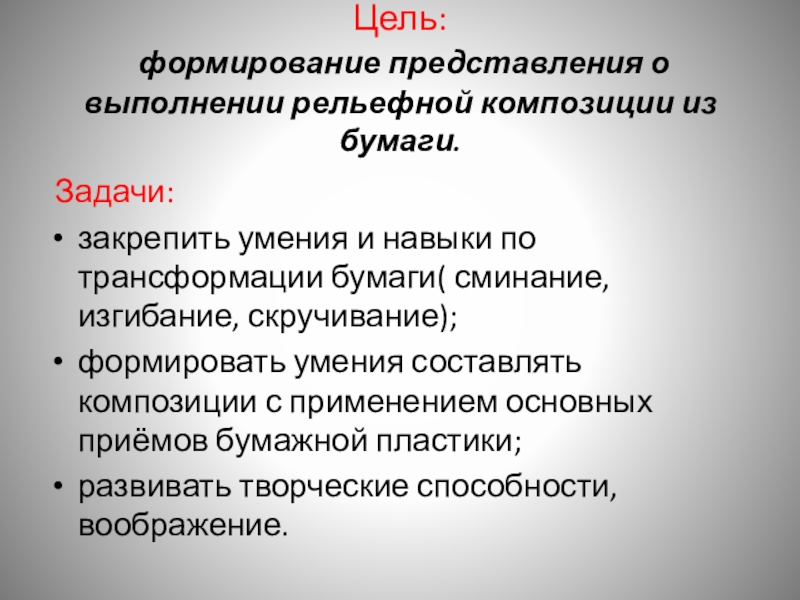 Цель:
формирование представления о выполнении рельефной композиции из бумаги.

Задачи:

• закрепить умения и навыки по трансформации бумаги( сминание, изгибание, скручивание);

• формировать умения составлять композиции с применением основных приёмов бумажной пластики;

• развивать творческие способности, воображение.